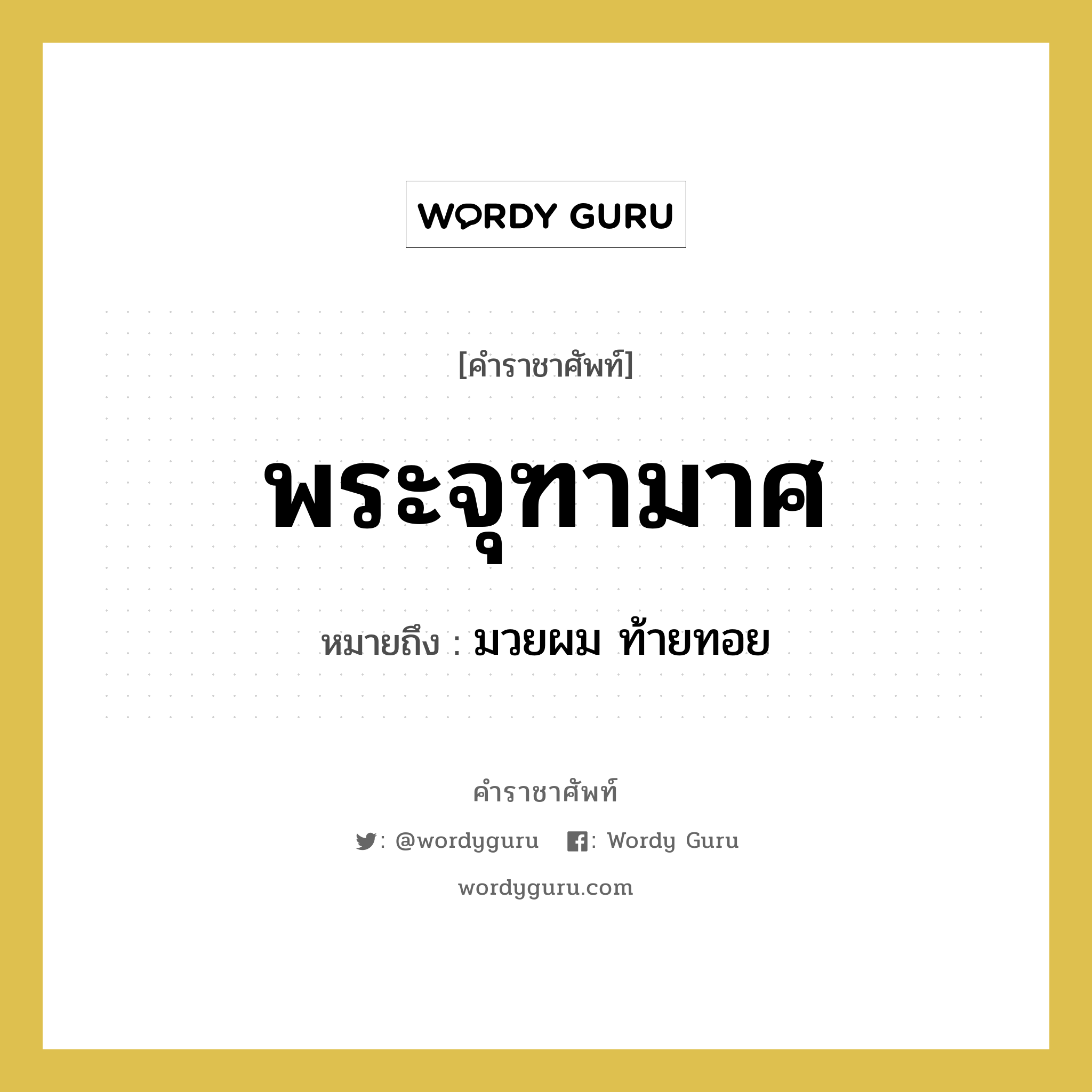 WORDY GURU

[คำราชาศัพท์]

พระจุฑามาศ

หมายถึง : มวยผม ท้ายทอย

คำราชาศัพท์

: @wordyguru : Wordy Guru

wordyguru.com